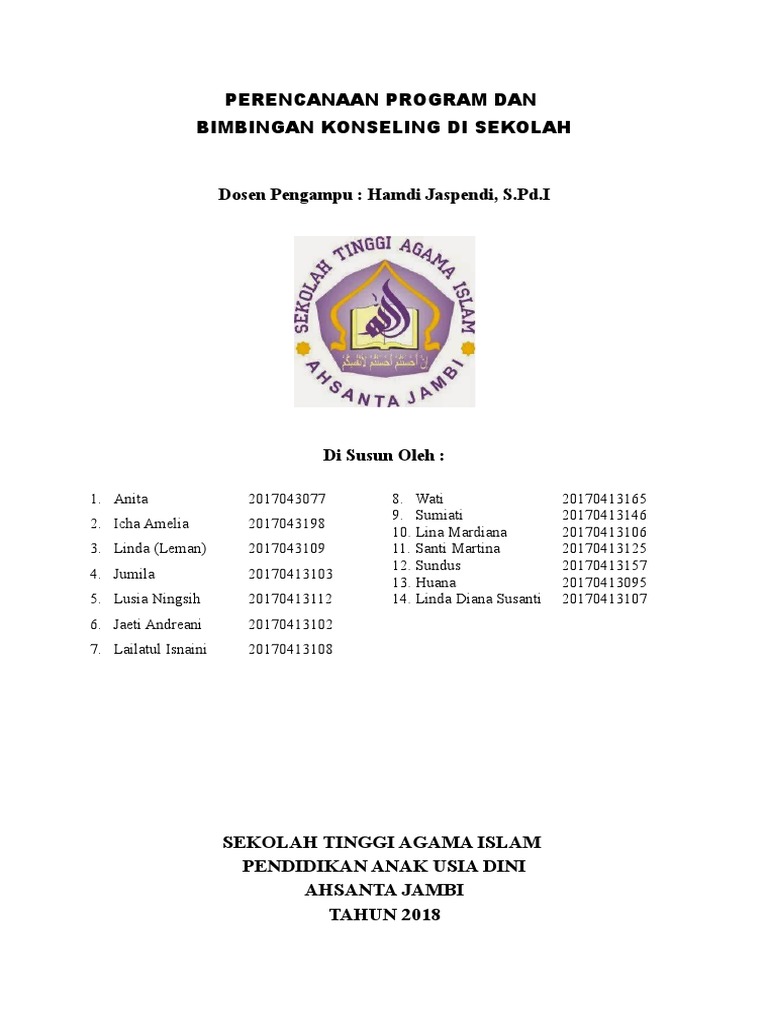 PERENCANAAN PROGRAM DAN
BIMBINGAN KONSELING DI SEKOLAH

Dosen Pengampu : Hamdi Jaspendi, S.Pd.I

SEKOLAH TINGGI AGAMA ISLAM
AHSANTA JAMBI

Di Susun Oleh :

1. Anita 2017043077
2. Icha Amelia 2017043198
3. Linda (Leman) 2017043109
4. Jumila 20170413103
5. Lusia Ningsih 20170413112
6. Jaeti Andreani 20170413102
7. Lailatul Isnaini 20170413108

8. Wati 20170413165
9. Sumiati 20170413146
10. Lina Mardiana 20170413106
11. Santi Martina 20170413125
12. Sundus 20170413157
13. Huana 20170413095
14. Linda Diana Susanti 20170413107

SEKOLAH TINGGI AGAMA ISLAM
PENDIDIKAN ANAK USIA DINI
AHSANTA JAMBI
TAHUN 2018